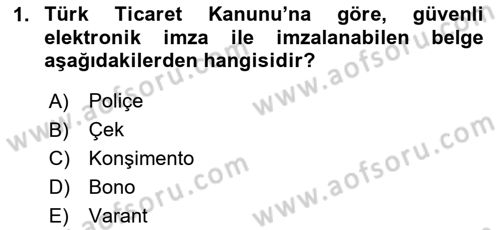 1. Türk Ticaret Kanunu'na göre, güvenli elektronik imza ile imzalanabilen belge aşağıdakilerden hangisidir?

A) Poliçe
B) Çek
C) Konşimento
D) Bono
E) Varant

www.aofsoru.com
www.aofsoru.com
www.aofsoru.com
www.aofsoru.com